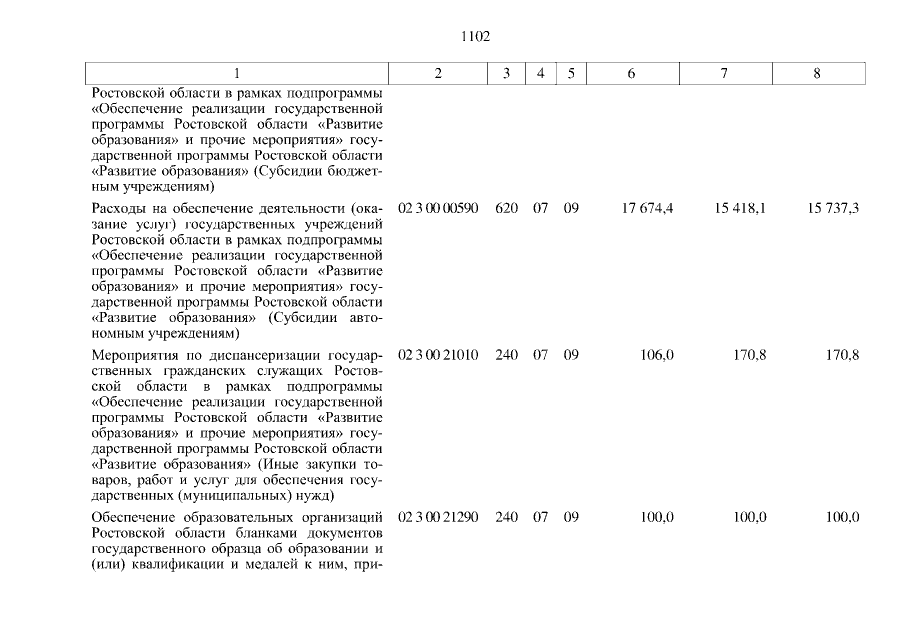 1102

| 1 | 2 | 3 | 4 | 5 | 6 | 7 | 8 |
|---|---|---|---|---|---|---|---|
| Ростовской области в рамках подпрограммы «Обеспечение реализации государственной программы Ростовской области «Развитие образования» и прочие мероприятия» государственной программы Ростовской области «Развитие образования» (Субсидии бюджетным учреждениям) | | | | | | | |
| Расходы на обеспечение деятельности (оказание услуг) государственных учреждений Ростовской области в рамках подпрограммы «Обеспечение реализации государственной программы Ростовской области «Развитие образования» и прочие мероприятия» государственной программы Ростовской области «Развитие образования» (Субсидии автономным учреждениям) | 02 3 00 00590 | 620 | 07 | 09 | 17 674,4 | 15 418,1 | 15 737,3 |
| Мероприятия по диспансеризации государственных гражданских служащих Ростовской области в рамках подпрограммы «Обеспечение реализации государственной программы Ростовской области «Развитие образования» и прочие мероприятия» государственной программы Ростовской области «Развитие образования» (Иные закупки товаров, работ и услуг для обеспечения государственных (муниципальных) нужд) | 02 3 00 21010 | 240 | 07 | 09 | 106,0 | 170,8 | 170,8 |
| Обеспечение образовательных организаций Ростовской области бланками документов государственного образца об образовании и (или) квалификации и медалей к ним, при- | 02 3 00 21290 | 240 | 07 | 09 | 100,0 | 100,0 | 100,0 |